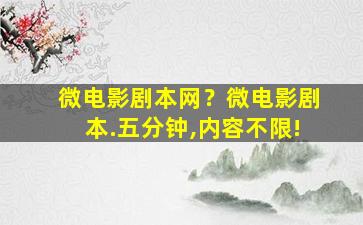 微电影剧本网？微电影剧本.五分钟,内容不限!